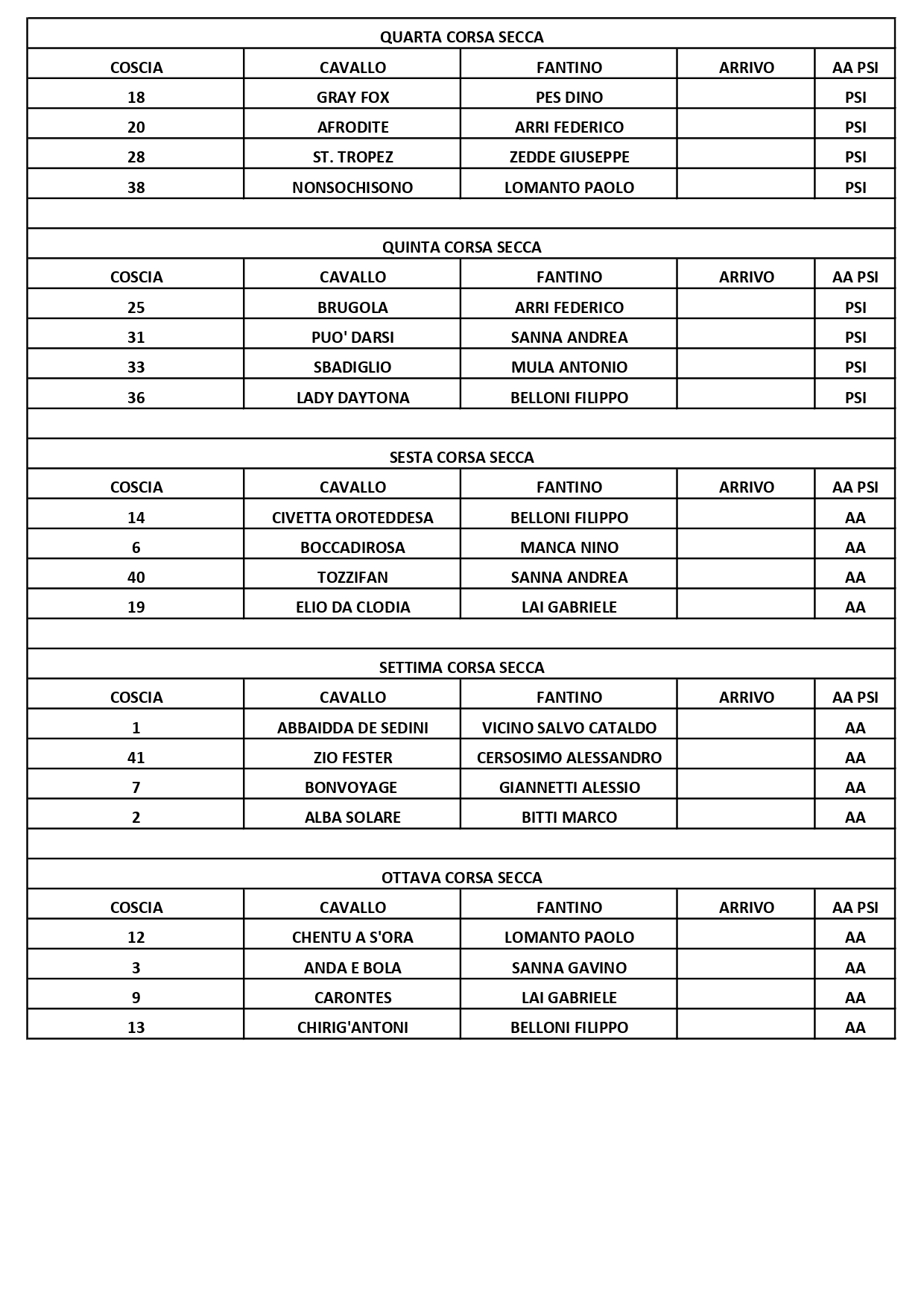 QUARTA CORSA SECCA

| COSCIA | CAVALLO | FANTINO | ARRIVO | AA PSI |
|---|---|---|---|---|
| 18 | GRAY FOX | PES DINO | | PSI |
| 20 | AFRODITE | ARRI FEDERICO | | PSI |
| 28 | ST. TROPEZ | ZEDDE GIUSEPPE | | PSI |
| 38 | NONSOCHISONO | LOMANTO PAOLO | | PSI |

QUINTA CORSA SECCA

| COSCIA | CAVALLO | FANTINO | ARRIVO | AA PSI |
|---|---|---|---|---|
| 25 | BRUGOLA | ARRI FEDERICO | | PSI |
| 31 | PUO' DARSI | SANNA ANDREA | | PSI |
| 33 | SBADIGLIO | MULA ANTONIO | | PSI |
| 36 | LADY DAYTONA | BELLONI FILIPPO | | PSI |

SESTA CORSA SECCA

| COSCIA | CAVALLO | FANTINO | ARRIVO | AA PSI |
|---|---|---|---|---|
| 14 | CIVETTA OROTEDDESA | BELLONI FILIPPO | | AA |
| 6 | BOCCADIROSA | MANCA NINO | | AA |
| 40 | TOZZIFAN | SANNA ANDREA | | AA |
| 19 | ELIO DA CLODIA | LAI GABRIELE | | AA |

SETTIMA CORSA SECCA

| COSCIA | CAVALLO | FANTINO | ARRIVO | AA PSI |
|---|---|---|---|---|
| 1 | ABBAIDDA DE SEDINI | VICINO SALVO CATALDO | | AA |
| 41 | ZIO FESTER | CERSOSIMO ALESSANDRO | | AA |
| 7 | BONVOYAGE | GIANNETTI ALESSIO | | AA |
| 2 | ALBA SOLARE | BITTI MARCO | | AA |

OTTAVA CORSA SECCA

| COSCIA | CAVALLO | FANTINO | ARRIVO | AA PSI |
|---|---|---|---|---|
| 12 | CHENTU A S'ORA | LOMANTO PAOLO | | AA |
| 3 | ANDA E BOLA | SANNA GAVINO | | AA |
| 9 | CARONTES | LAI GABRIELE | | AA |
| 13 | CHIRIG'ANTONI | BELLONI FILIPPO | | AA |